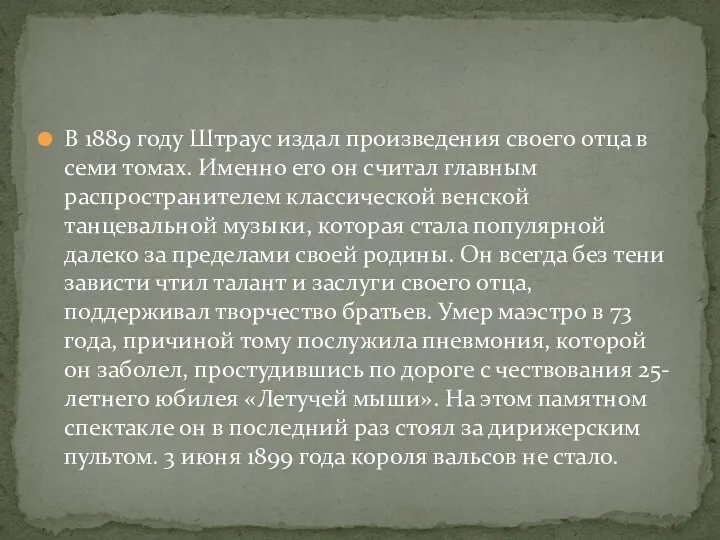 В 1889 году Штраус издал произведения своего отца в семи томах. Именно его он считал главным распространителем классической венской танцевальной музыки, которая стала популярной далеко за пределами своей родины. Он всегда без тени зависти чтил талант и заслуги своего отца, поддерживал творчество братьев. Умер маэстро в 73 года, причиной тому послужила пневмония, которой он заболел, простудившись по дороге с чествования 25-летнего юбилея «Летучей мыши». На этом памятном спектакле он в последний раз стоял за дирижерским пультом. 3 июня 1899 года короля вальсов не стало.